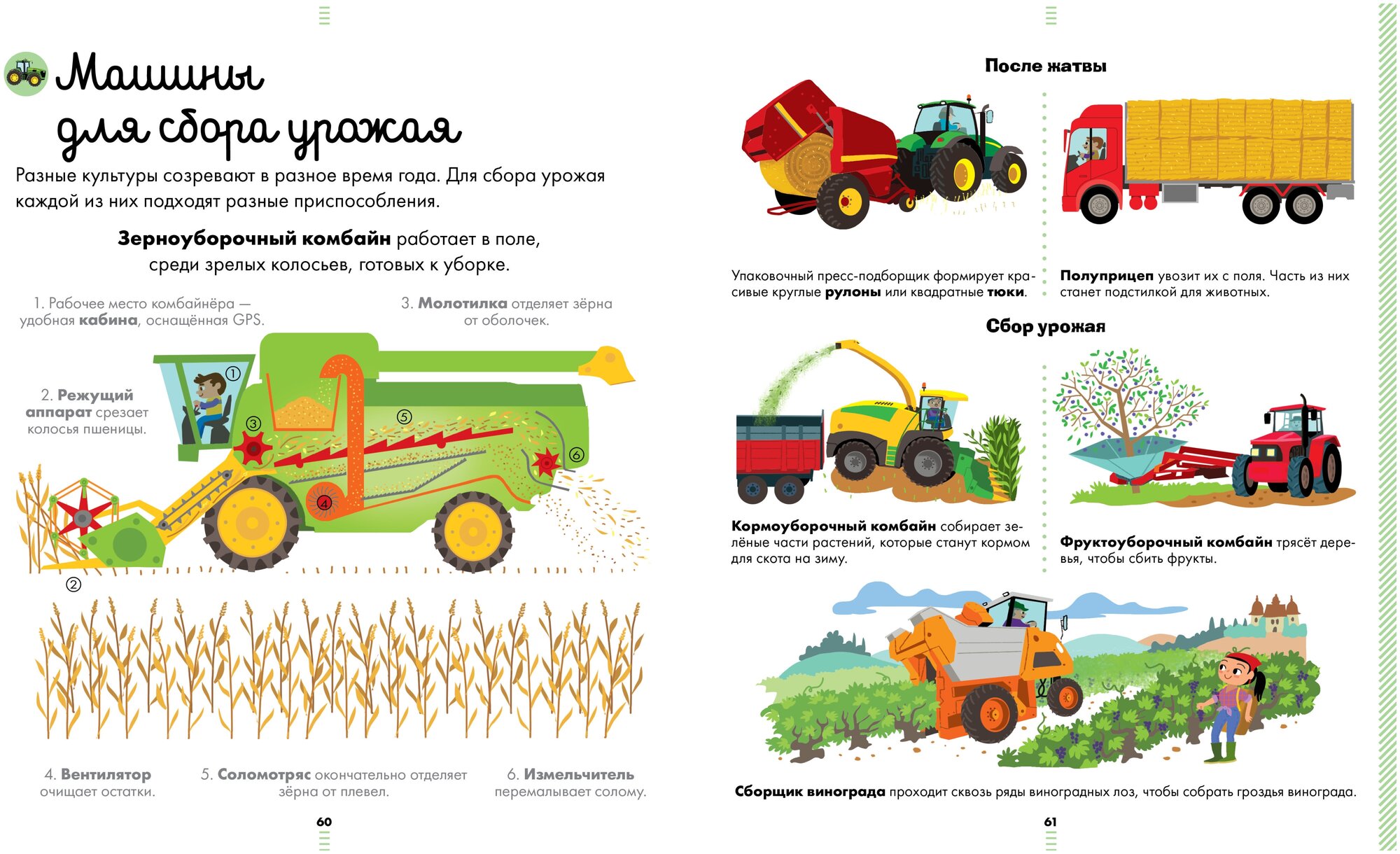 Машины для сбора урожая

Разные культуры созревают в разное время года. Для сбора урожая каждой из них подходят разные приспособления.

Зерноуборочный комбайн работает в поле, среди зрелых колосьев, готовых к уборке.

1. Рабочее место комбайнёра — удобная кабина, оснащённая GPS.

3. Молотилка отделяет зёрна от оболочек.

2. Режущий аппарат срезает колосья пшеницы.

①

③

⑤

⑥

④

②

4. Вентилятор очищает остатки.

5. Соломотряс окончательно отделяет зёрна от плевел.

6. Измельчитель перемалывает солому.

60

После жатвы

Упаковочный пресс-подборщик формирует красивые круглые рулоны или квадратные тюки.

Полуприцеп увозит их с поля. Часть из них станет подстилкой для животных.

Сбор урожая

Кормоуборочный комбайн собирает зелёные части растений, которые станут кормом для скота на зиму.

Фруктоуборочный комбайн трясёт деревья, чтобы сбить фрукты.

Сборщик винограда проходит сквозь ряды виноградных лоз, чтобы собрать гроздья винограда.

61